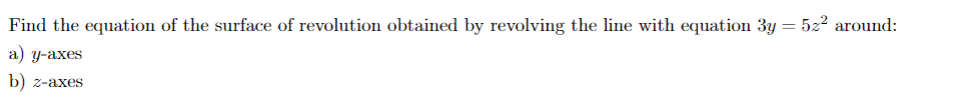 Find the equation of the surface of revolution obtained by revolving the line with equation $3y = 5z^2$ around:
a) $y$-axes
b) $z$-axes